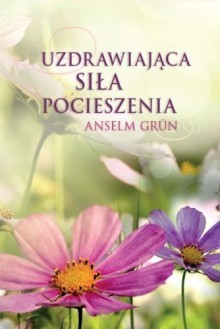 UZDRAWIAJĄCA
SIŁA
POCIESZENIA
ANSELM GRÜN